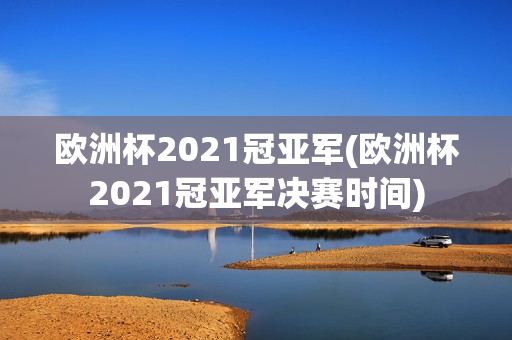 欧洲杯2021冠亚军(欧洲杯2021冠亚军决赛时间)